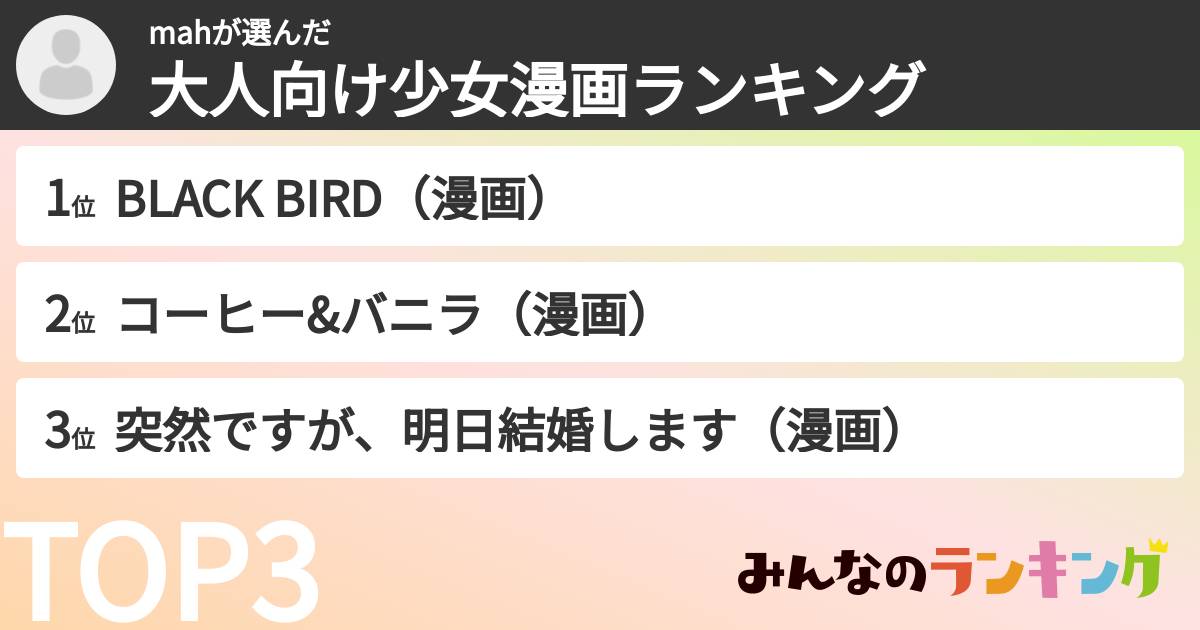 mahが選んだ
大人向け少女漫画ランキング

1位 BLACK BIRD（漫画）

2位 コーヒー&バニラ（漫画）

3位 突然ですが、明日結婚します（漫画）

TOP3

みんなのランキング